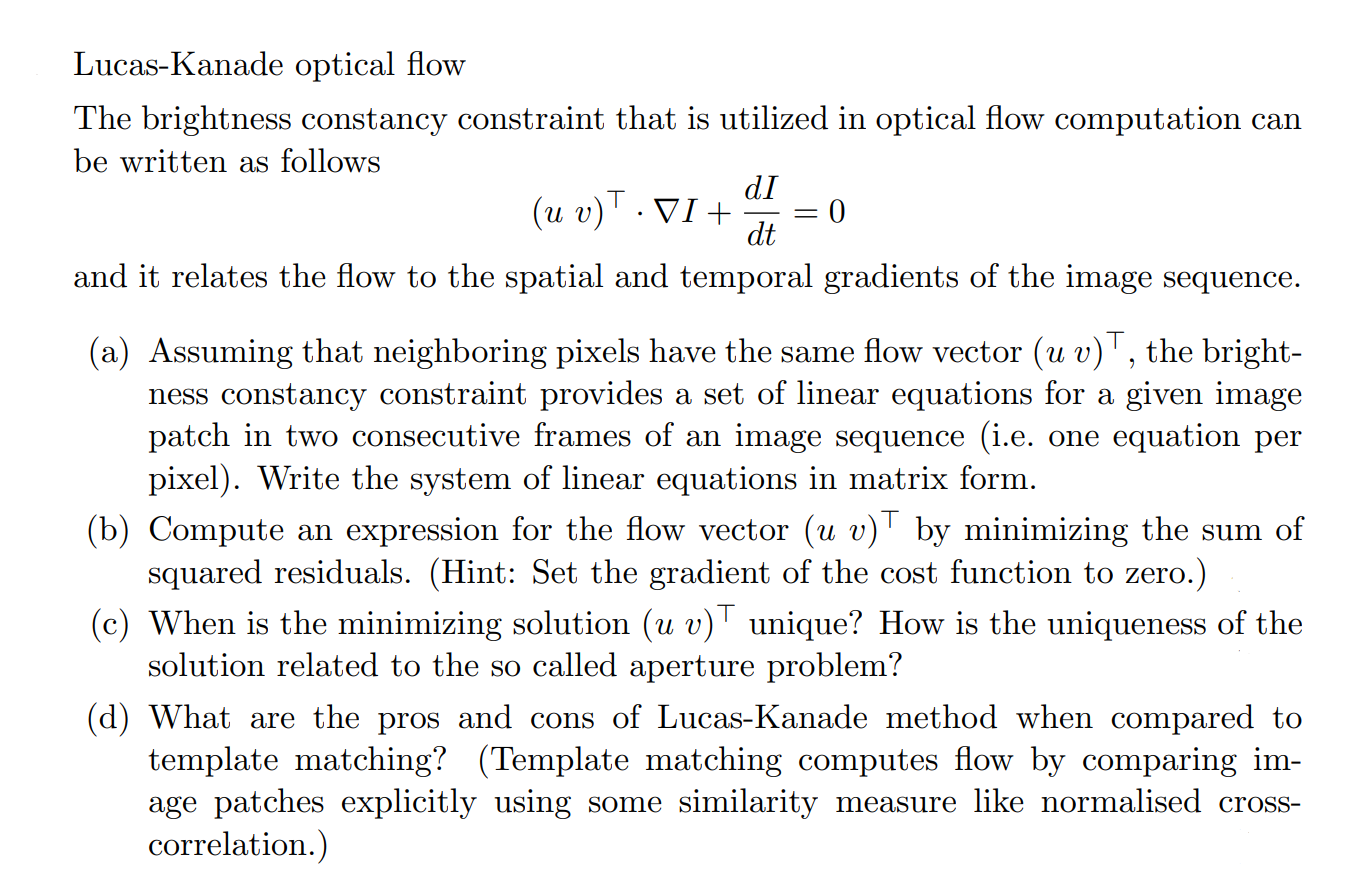 Lucas-Kanade optical flow

The brightness constancy constraint that is utilized in optical flow computation can be written as follows

$$(u\ v)^\top \cdot \nabla I + \frac{dI}{dt} = 0$$

and it relates the flow to the spatial and temporal gradients of the image sequence.

(a) Assuming that neighboring pixels have the same flow vector $(u\ v)^\top$, the brightness constancy constraint provides a set of linear equations for a given image patch in two consecutive frames of an image sequence (i.e. one equation per pixel). Write the system of linear equations in matrix form.

(b) Compute an expression for the flow vector $(u\ v)^\top$ by minimizing the sum of squared residuals. (Hint: Set the gradient of the cost function to zero.)

(c) When is the minimizing solution $(u\ v)^\top$ unique? How is the uniqueness of the solution related to the so called aperture problem?

(d) What are the pros and cons of Lucas-Kanade method when compared to template matching? (Template matching computes flow by comparing image patches explicitly using some similarity measure like normalised cross-correlation.)